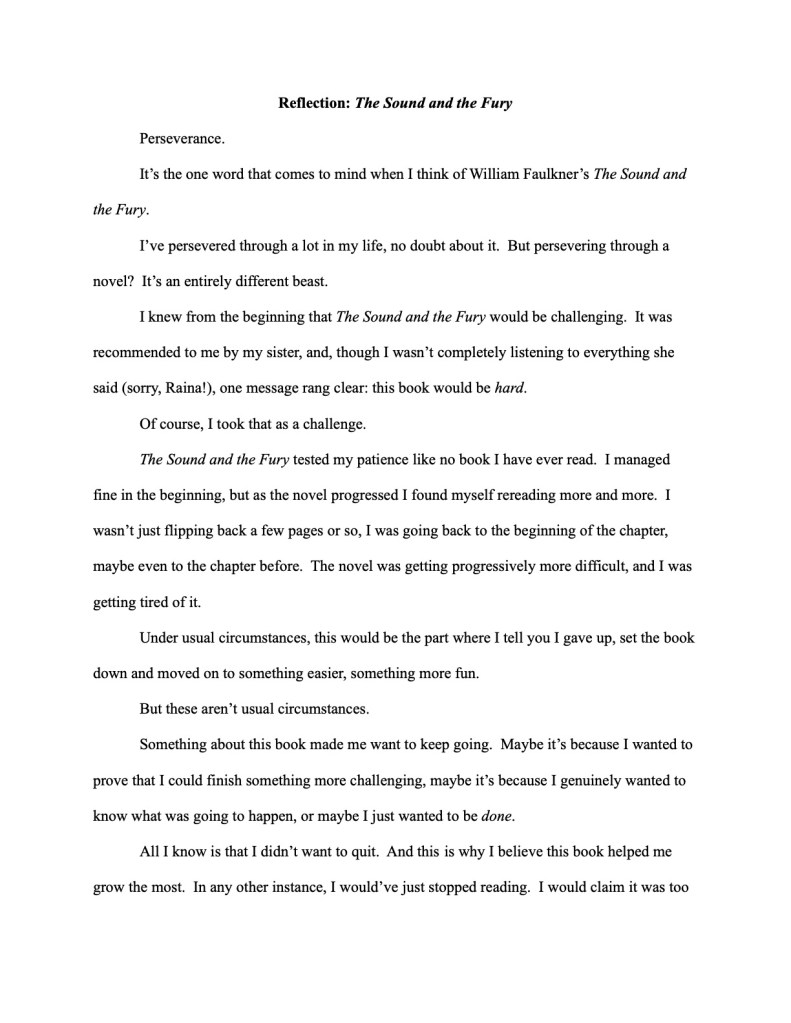 Reflection: The Sound and the Fury

Perseverance.

It's the one word that comes to mind when I think of William Faulkner's The Sound and the Fury.

I've persevered through a lot in my life, no doubt about it. But persevering through a novel? It's an entirely different beast.

I knew from the beginning that The Sound and the Fury would be challenging. It was recommended to me by my sister, and, though I wasn't completely listening to everything she said (sorry, Raina!), one message rang clear: this book would be hard.

Of course, I took that as a challenge.

The Sound and the Fury tested my patience like no book I have ever read. I managed fine in the beginning, but as the novel progressed I found myself rereading more and more. I wasn't just flipping back a few pages or so, I was going back to the beginning of the chapter, maybe even to the chapter before. The novel was getting progressively more difficult, and I was getting tired of it.

Under usual circumstances, this would be the part where I tell you I gave up, set the book down and moved on to something easier, something more fun.

But these aren't usual circumstances.

Something about this book made me want to keep going. Maybe it's because I wanted to prove that I could finish something more challenging, maybe it's because I genuinely wanted to know what was going to happen, or maybe I just wanted to be done.

All I know is that I didn't want to quit. And this is why I believe this book helped me grow the most. In any other instance, I would've just stopped reading. I would claim it was too